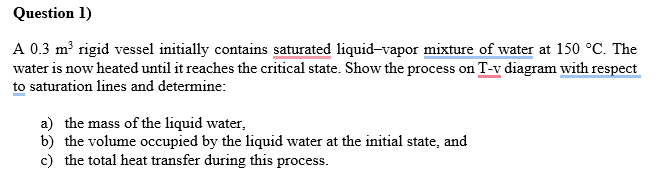 Question 1)

A 0.3 $m^3$ rigid vessel initially contains saturated liquid–vapor mixture of water at 150 °C. The water is now heated until it reaches the critical state. Show the process on T-v diagram with respect to saturation lines and determine:

a) the mass of the liquid water,
b) the volume occupied by the liquid water at the initial state, and
c) the total heat transfer during this process.